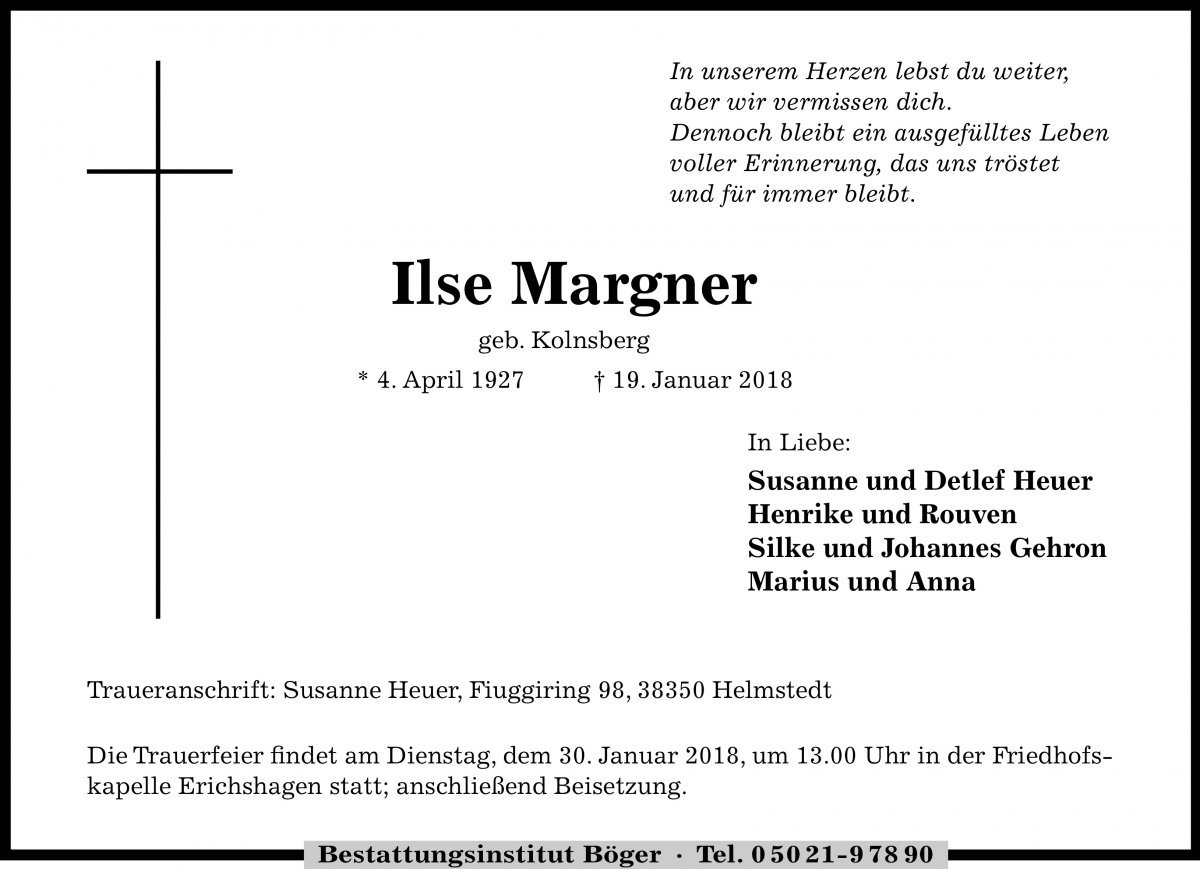 In unserem Herzen lebst du weiter,
aber wir vermissen dich.
Dennoch bleibt ein ausgefülltes Leben
voller Erinnerung, das uns tröstet
und für immer bleibt.

Ilse Margner

geb. Kolnsberg

* 4. April 1927 † 19. Januar 2018

In Liebe:

Susanne und Detlef Heuer
Henrike und Rouven
Silke und Johannes Gehron
Marius und Anna

Traueranschrift: Susanne Heuer, Fiuggiring 98, 38350 Helmstedt

Die Trauerfeier findet am Dienstag, dem 30. Januar 2018, um 13.00 Uhr in der Friedhofskapelle Erichshagen statt; anschließend Beisetzung.

Bestattungsinstitut Böger · Tel. 0 50 21 - 9 78 90